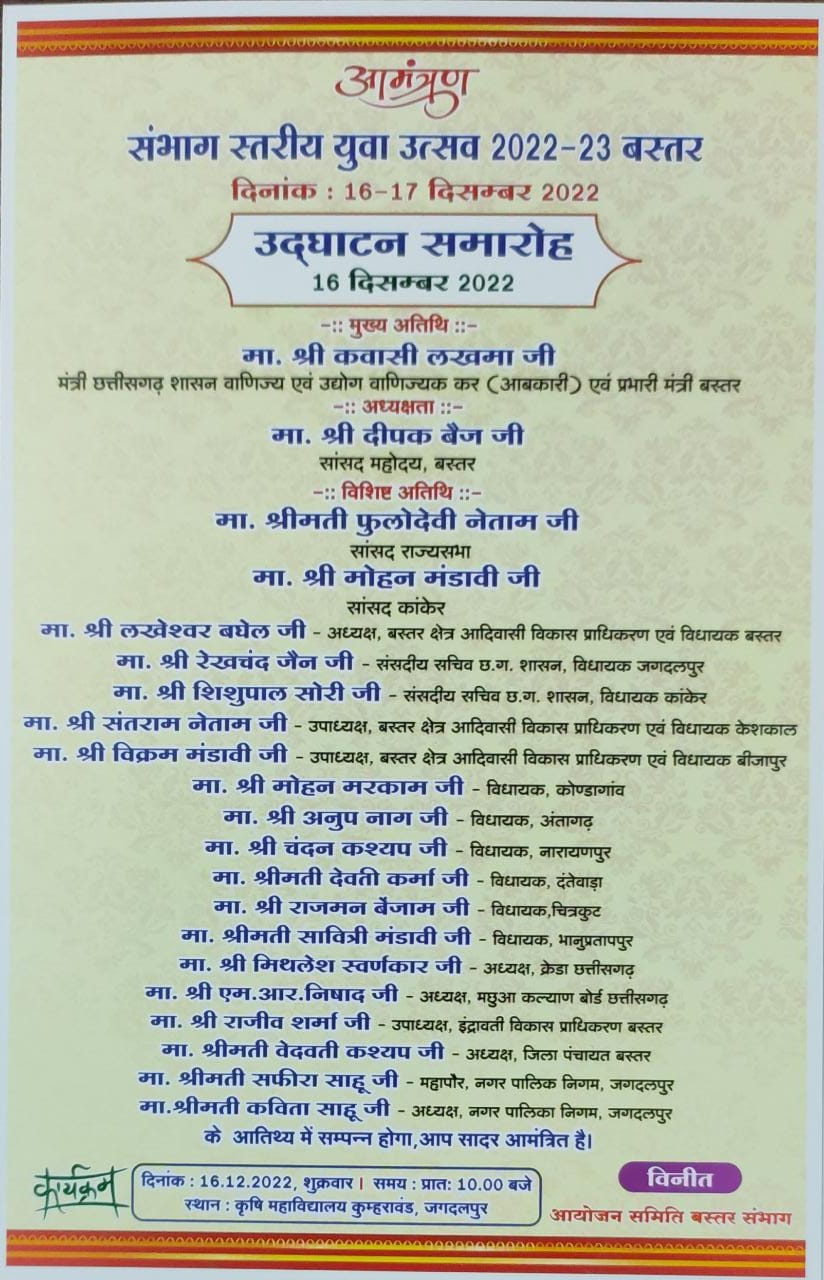 आमंत्रण

संभाग स्तरीय युवा उत्सव 2022-23 बस्तर

दिनांक : 16-17 दिसम्बर 2022

उद्घाटन समारोह
16 दिसम्बर 2022

-:: मुख्य अतिथि ::-
मा. श्री कवासी लखमा जी
मंत्री छत्तीसगढ़ शासन वाणिज्य एवं उद्योग वाणिज्यक कर (आबकारी) एवं प्रभारी मंत्री बस्तर

-:: अध्यक्षता ::-
मा. श्री दीपक बैज जी
सांसद महोदय, बस्तर

-:: विशिष्ट अतिथि ::-
मा. श्रीमती फुलोदेवी नेताम जी
सांसद राज्यसभा
मा. श्री मोहन मंडावी जी
सांसद कांकेर

मा. श्री लखेश्वर बघेल जी - अध्यक्ष, बस्तर क्षेत्र आदिवासी विकास प्राधिकरण एवं विधायक बस्तर
मा. श्री रेखचंद जैन जी - संसदीय सचिव छ.ग. शासन, विधायक जगदलपुर
मा. श्री शिशुपाल सोरी जी - संसदीय सचिव छ.ग. शासन, विधायक कांकेर
मा. श्री संतराम नेताम जी - उपाध्यक्ष, बस्तर क्षेत्र आदिवासी विकास प्राधिकरण एवं विधायक केशकाल
मा. श्री विक्रम मंडावी जी - उपाध्यक्ष, बस्तर क्षेत्र आदिवासी विकास प्राधिकरण एवं विधायक बीजापुर
मा. श्री मोहन मरकाम जी - विधायक, कोण्डागांव
मा. श्री अनुप नाग जी - विधायक, अंतागढ़
मा. श्री चंदन कश्यप जी - विधायक, नारायणपुर
मा. श्रीमती देवती कर्मा जी - विधायक, दंतेवाड़ा
मा. श्री राजमन बेंजाम जी - विधायक,चित्रकुट
मा. श्रीमती सावित्री मंडावी जी - विधायक, भानुप्रतापपुर
मा. श्री मिथलेश स्वर्णकार जी - अध्यक्ष, क्रेडा छत्तीसगढ़
मा. श्री एम.आर.निषाद जी - अध्यक्ष, मछुआ कल्याण बोर्ड छत्तीसगढ़
मा. श्री राजीव शर्मा जी - उपाध्यक्ष, इंद्रावती विकास प्राधिकरण बस्तर
मा. श्रीमती वेदवती कश्यप जी - अध्यक्ष, जिला पंचायत बस्तर
मा. श्रीमती सफीरा साहू जी - महापौर, नगर पालिक निगम, जगदलपुर
मा.श्रीमती कविता साहू जी - अध्यक्ष, नगर पालिका निगम, जगदलपुर
के आतिथ्य में सम्पन्न होगा,आप सादर आमंत्रित है।

कार्यक्रम
दिनांक : 16.12.2022, शुक्रवार। समय : प्रात: 10.00 बजे
स्थान : कृषि महाविद्यालय कुम्हरावंड, जगदलपुर

विनीत
आयोजन समिति बस्तर संभाग